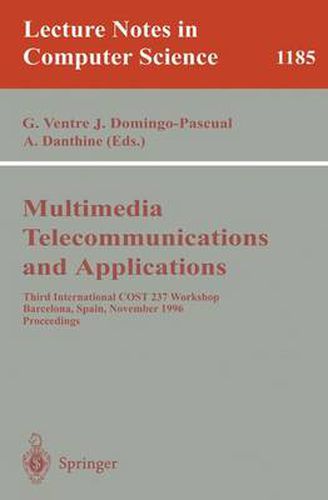 Lecture Notes in Computer Science 1185

G. Ventre J. Domingo-Pascual
A. Danthine (Eds.)

Multimedia Telecommunications and Applications

Third International COST 237 Workshop
Barcelona, Spain, November 1996
Proceedings

Springer